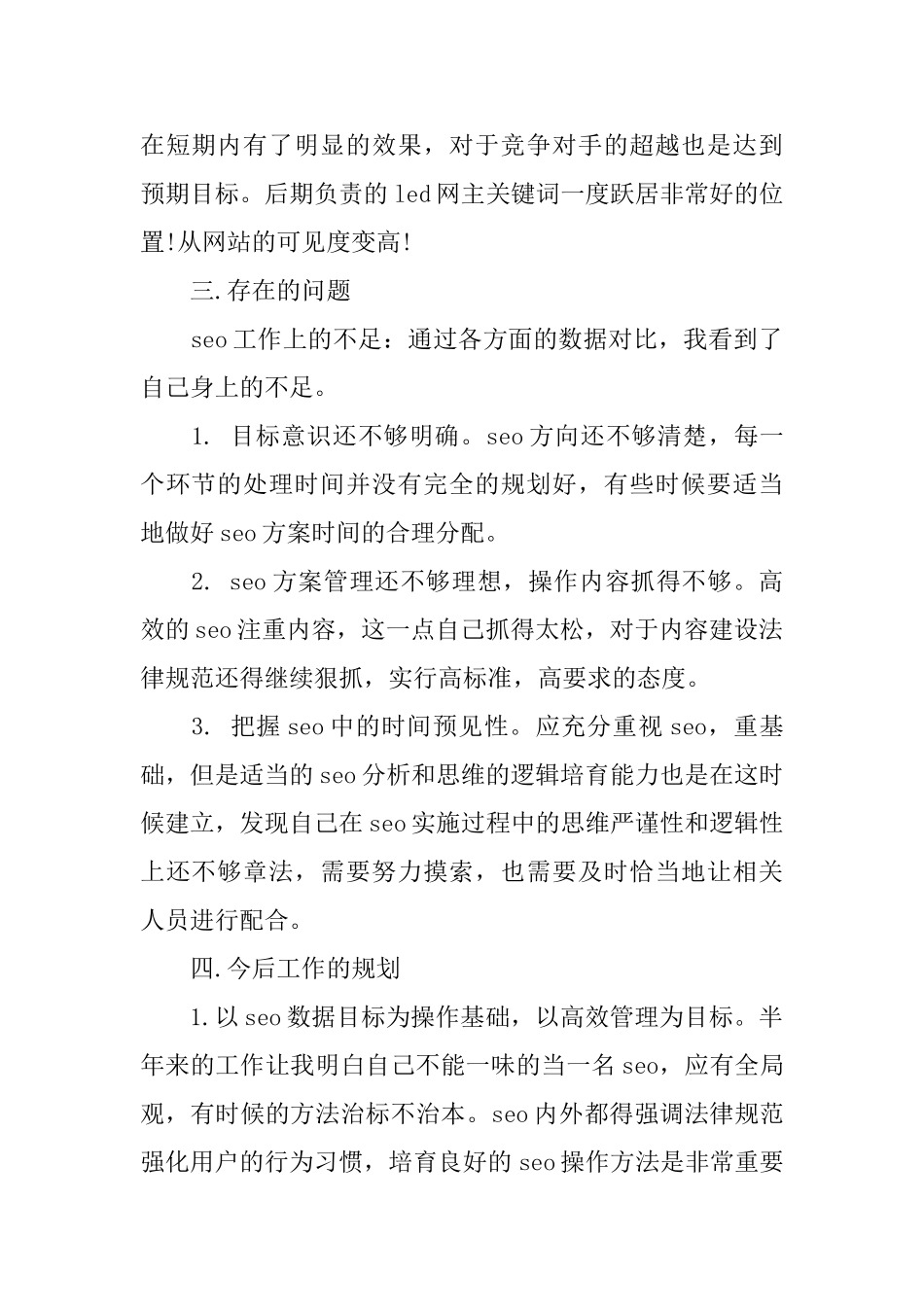 在短期内有了明显的效果，对于竞争对手的超越也是达到预期目标。后期负责的led网主关键词一度跃居非常好的位置!从网站的可见度变高!

三.存在的问题

seo工作上的不足：通过各方面的数据对比，我看到了自己身上的不足。

1. 目标意识还不够明确。seo方向还不够清楚，每一个环节的处理时间并没有完全的规划好，有些时候要适当地做好seo方案时间的合理分配。

2. seo方案管理还不够理想，操作内容抓得不够。高效的seo注重内容，这一点自己抓得太松，对于内容建设法律规范还得继续狠抓，实行高标准，高要求的态度。

3. 把握seo中的时间预见性。应充分重视seo，重基础，但是适当的seo分析和思维的逻辑培育能力也是在这时候建立，发现自己在seo实施过程中的思维严谨性和逻辑性上还不够章法，需要努力摸索，也需要及时恰当地让相关人员进行配合。

四.今后工作的规划

1.以seo数据目标为操作基础，以高效管理为目标。半年来的工作让我明白自己不能一味的当一名seo，应有全局观，有时候的方法治标不治本。seo内外都得强调法律规范强化用户的行为习惯，培育良好的seo操作方法是非常重要